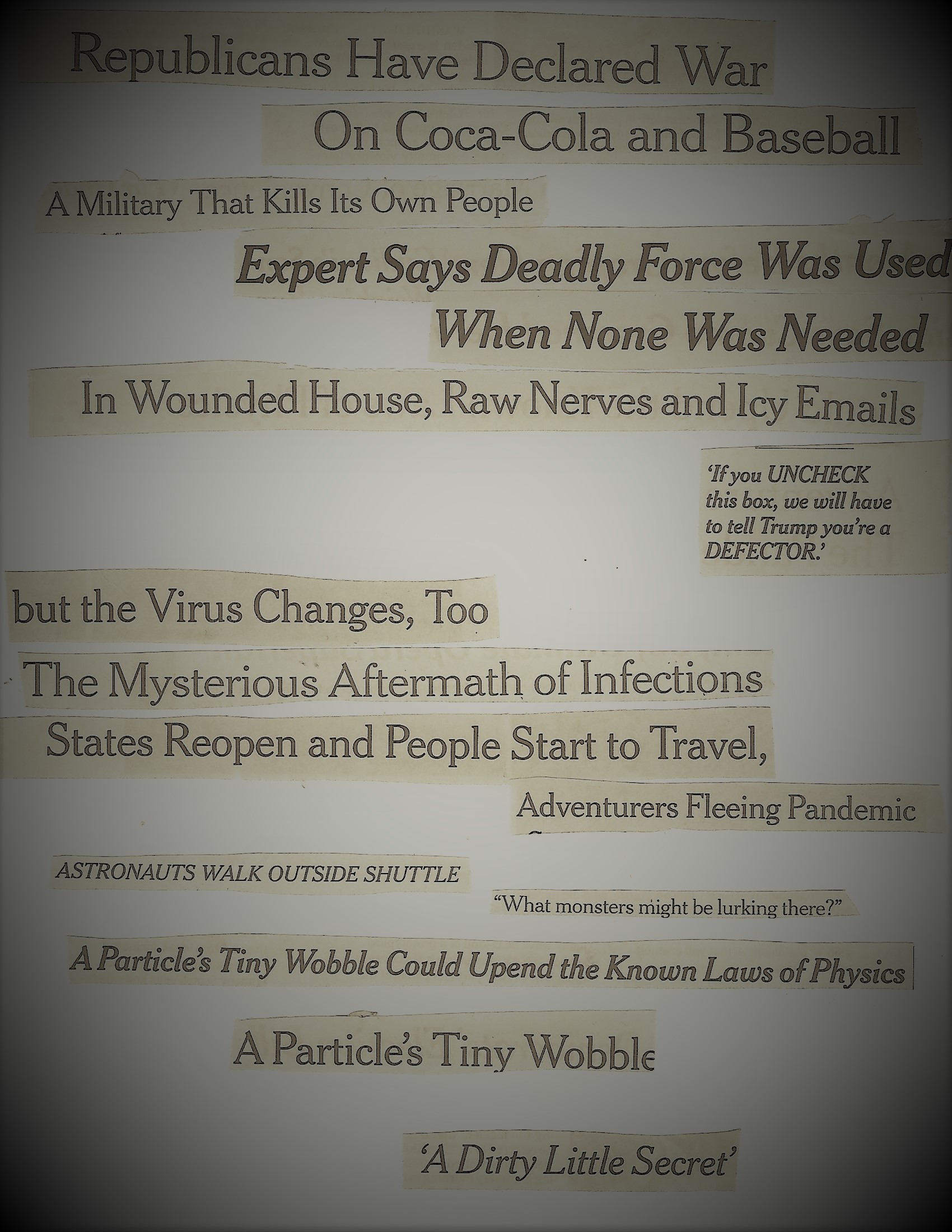 Republicans Have Declared War

On Coca-Cola and Baseball

A Military That Kills Its Own People

Expert Says Deadly Force Was Used

When None Was Needed

In Wounded House, Raw Nerves and Icy Emails

'If you UNCHECK this box, we will have to tell Trump you're a DEFECTOR.'

but the Virus Changes, Too

The Mysterious Aftermath of Infections

States Reopen and People Start to Travel,

Adventurers Fleeing Pandemic

ASTRONAUTS WALK OUTSIDE SHUTTLE

"What monsters might be lurking there?"

A Particle's Tiny Wobble Could Upend the Known Laws of Physics

A Particle's Tiny Wobble

'A Dirty Little Secret'